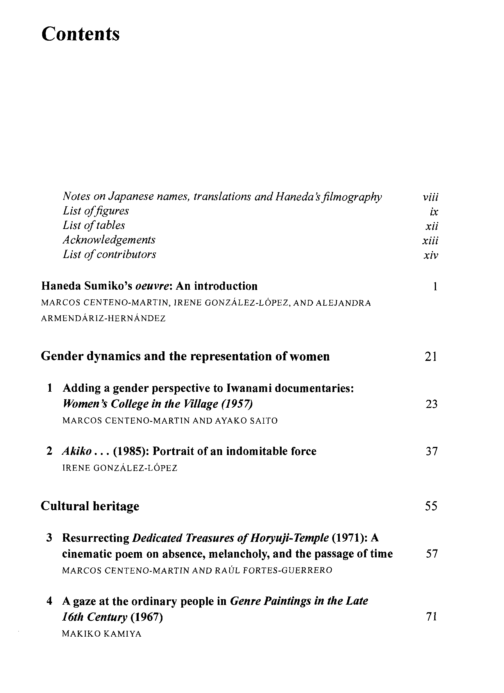 Contents

Notes on Japanese names, translations and Haneda's filmography viii
List of figures ix
List of tables xii
Acknowledgements xiii
List of contributors xiv

Haneda Sumiko's oeuvre: An introduction 1
MARCOS CENTENO-MARTIN, IRENE GONZÁLEZ-LÓPEZ, AND ALEJANDRA ARMENDÁRIZ-HERNÁNDEZ

Gender dynamics and the representation of women 21

1 Adding a gender perspective to Iwanami documentaries: Women's College in the Village (1957) 23
MARCOS CENTENO-MARTIN AND AYAKO SAITO

2 Akiko . . . (1985): Portrait of an indomitable force 37
IRENE GONZÁLEZ-LÓPEZ

Cultural heritage 55

3 Resurrecting Dedicated Treasures of Horyuji-Temple (1971): A cinematic poem on absence, melancholy, and the passage of time 57
MARCOS CENTENO-MARTIN AND RAÚL FORTES-GUERRERO

4 A gaze at the ordinary people in Genre Paintings in the Late 16th Century (1967) 71
MAKIKO KAMIYA